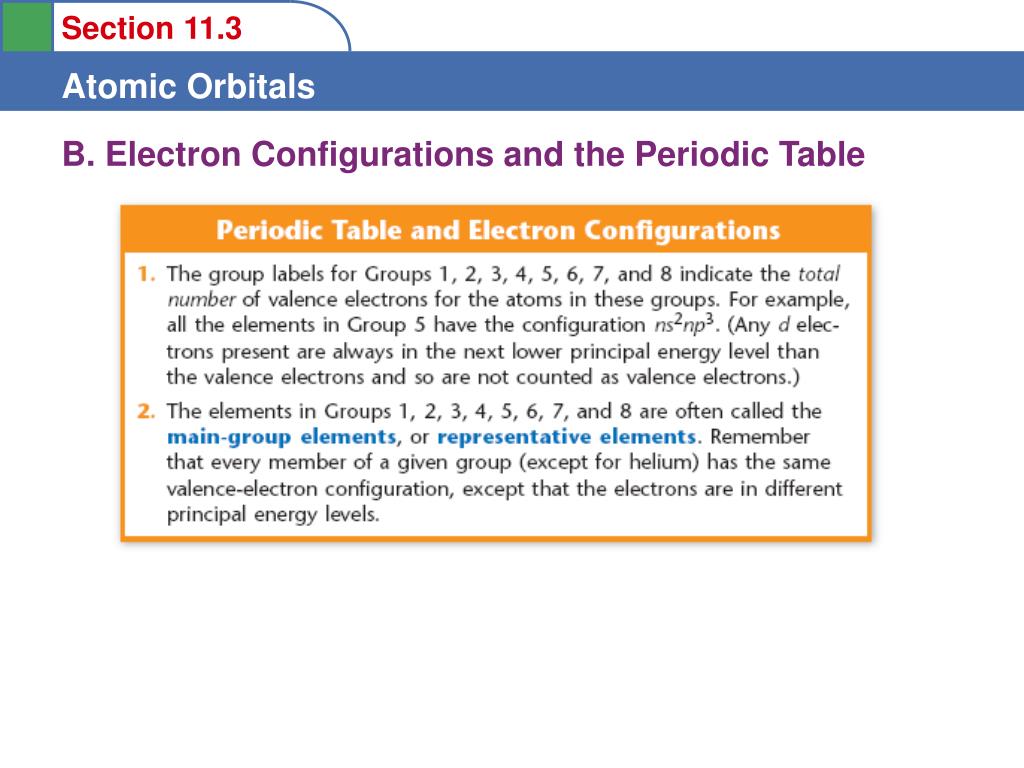 Section 11.3

Atomic Orbitals

B. Electron Configurations and the Periodic Table

Periodic Table and Electron Configurations

1. The group labels for Groups 1, 2, 3, 4, 5, 6, 7, and 8 indicate the total number of valence electrons for the atoms in these groups. For example, all the elements in Group 5 have the configuration $ns^2np^3$. (Any d electrons present are always in the next lower principal energy level than the valence electrons and so are not counted as valence electrons.)

2. The elements in Groups 1, 2, 3, 4, 5, 6, 7, and 8 are often called the main-group elements, or representative elements. Remember that every member of a given group (except for helium) has the same valence-electron configuration, except that the electrons are in different principal energy levels.